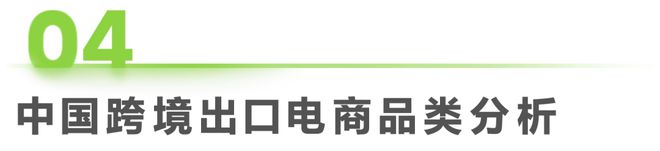 04

中国跨境出口电商品类分析